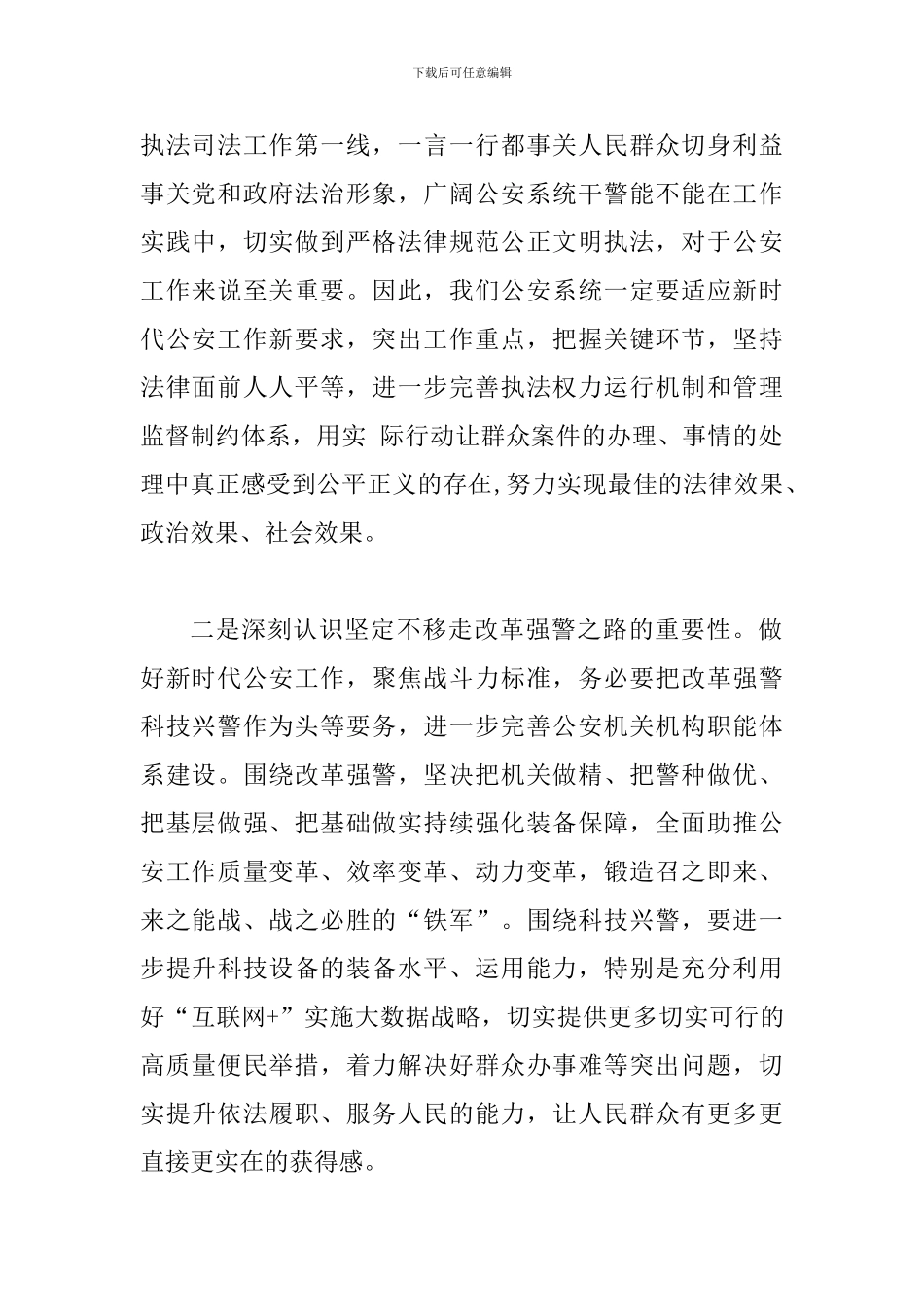 下载后可任意编辑

执法司法工作第一线，一言一行都事关人民群众切身利益事关党和政府法治形象，广阔公安系统干警能不能在工作实践中，切实做到严格法律规范公正文明执法，对于公安工作来说至关重要。因此，我们公安系统一定要适应新时代公安工作新要求，突出工作重点，把握关键环节，坚持法律面前人人平等，进一步完善执法权力运行机制和管理监督制约体系，用实 际行动让群众案件的办理、事情的处理中真正感受到公平正义的存在,努力实现最佳的法律效果、政治效果、社会效果。

二是深刻认识坚定不移走改革强警之路的重要性。做好新时代公安工作，聚焦战斗力标准，务必要把改革强警科技兴警作为头等要务，进一步完善公安机关机构职能体系建设。围绕改革强警，坚决把机关做精、把警种做优、把基层做强、把基础做实持续强化装备保障，全面助推公安工作质量变革、效率变革、动力变革，锻造召之即来、来之能战、战之必胜的“铁军”。围绕科技兴警，要进一步提升科技设备的装备水平、运用能力，特别是充分利用好“互联网+”实施大数据战略，切实提供更多切实可行的高质量便民举措，着力解决好群众办事难等突出问题，切实提升依法履职、服务人民的能力，让人民群众有更多更直接更实在的获得感。